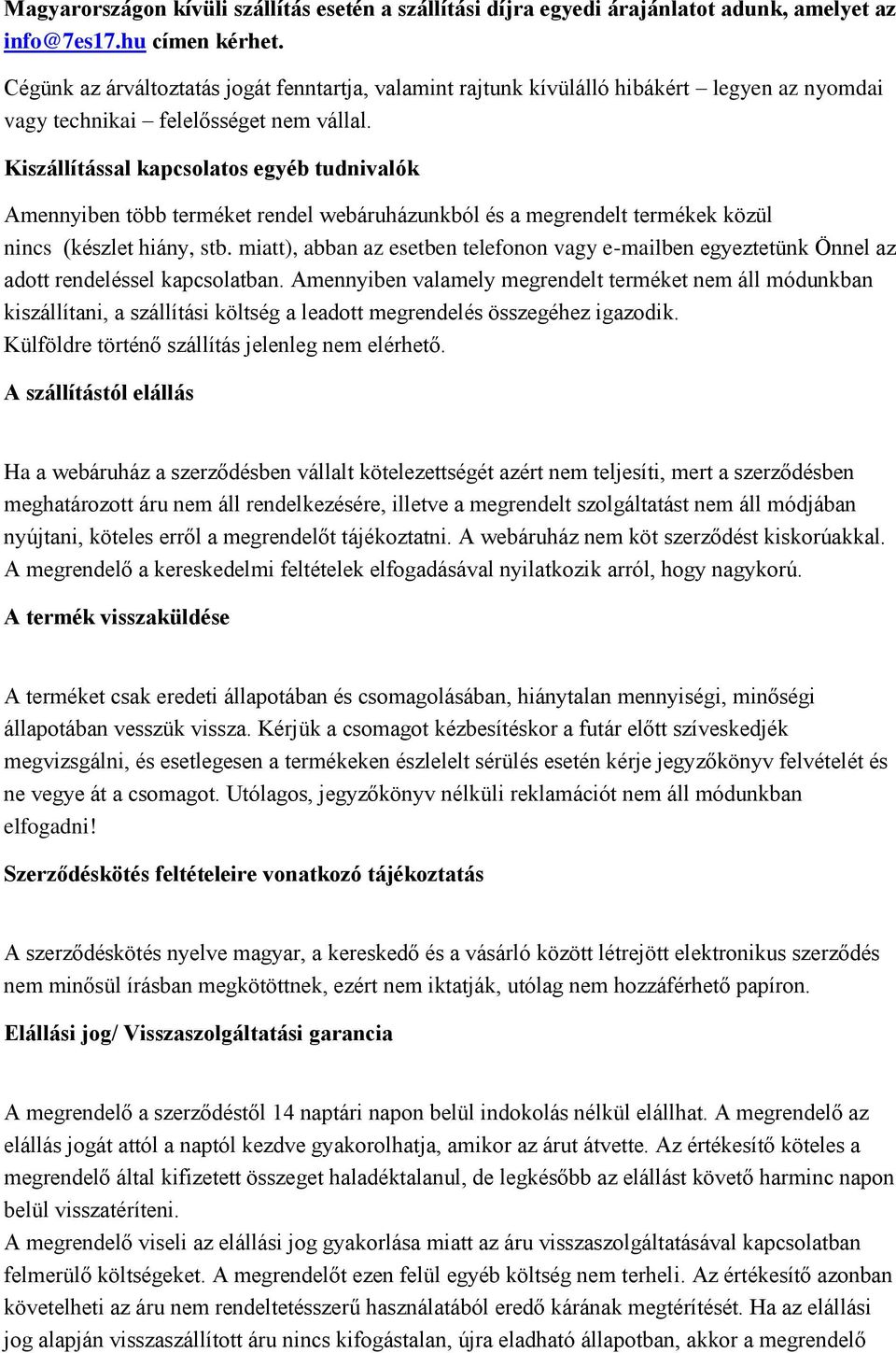 Magyarországon kívüli szállítás esetén a szállítási díjra egyedi árajánlatot adunk, amelyet az info@7es17.hu címen kérhet.

Cégünk az árváltoztatás jogát fenntartja, valamint rajtunk kívülálló hibákért – legyen az nyomdai vagy technikai – felelősséget nem vállal.

Kiszállítással kapcsolatos egyéb tudnivalók

Amennyiben több terméket rendel webáruházunkból és a megrendelt termékek közül nincs (készlet hiány, stb. miatt), abban az esetben telefonon vagy e-mailben egyeztetünk Önnel az adott rendeléssel kapcsolatban. Amennyiben valamely megrendelt terméket nem áll módunkban kiszállítani, a szállítási költség a leadott megrendelés összegéhez igazodik.
Külföldre történő szállítás jelenleg nem elérhető.

A szállítástól elállás

Ha a webáruház a szerződésben vállalt kötelezettségét azért nem teljesíti, mert a szerződésben meghatározott áru nem áll rendelkezésére, illetve a megrendelt szolgáltatást nem áll módjában nyújtani, köteles erről a megrendelőt tájékoztatni. A webáruház nem köt szerződést kiskorúakkal. A megrendelő a kereskedelmi feltételek elfogadásával nyilatkozik arról, hogy nagykorú.

A termék visszaküldése

A terméket csak eredeti állapotában és csomagolásában, hiánytalan mennyiségi, minőségi állapotában vesszük vissza. Kérjük a csomagot kézbesítéskor a futár előtt szíveskedjék megvizsgálni, és esetlegesen a termékeken észlelelt sérülés esetén kérje jegyzőkönyv felvételét és ne vegye át a csomagot. Utólagos, jegyzőkönyv nélküli reklamációt nem áll módunkban elfogadni!

Szerződéskötés feltételeire vonatkozó tájékoztatás

A szerződéskötés nyelve magyar, a kereskedő és a vásárló között létrejött elektronikus szerződés nem minősül írásban megkötöttnek, ezért nem iktatják, utólag nem hozzáférhető papíron.

Elállási jog/ Visszaszolgáltatási garancia

A megrendelő a szerződéstől 14 naptári napon belül indokolás nélkül elállhat. A megrendelő az elállás jogát attól a naptól kezdve gyakorolhatja, amikor az árut átvette. Az értékesítő köteles a megrendelő által kifizetett összeget haladéktalanul, de legkésőbb az elállást követő harminc napon belül visszatéríteni.
A megrendelő viseli az elállási jog gyakorlása miatt az áru visszaszolgáltatásával kapcsolatban felmerülő költségeket. A megrendelőt ezen felül egyéb költség nem terheli. Az értékesítő azonban követelheti az áru nem rendeltetésszerű használatából eredő kárának megtérítését. Ha az elállási jog alapján visszaszállított áru nincs kifogástalan, újra eladható állapotban, akkor a megrendelő